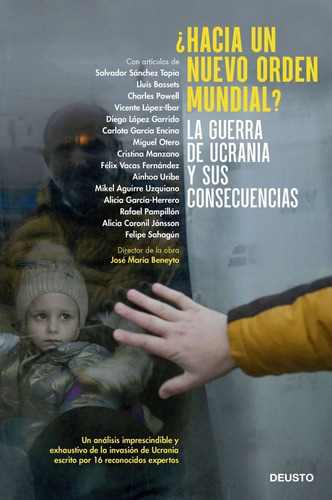 ¿HACIA UN NUEVO ORDEN MUNDIAL?

LA GUERRA DE UCRANIA Y SUS CONSECUENCIAS

Con artículos de
Salvador Sánchez Tapia
Lluís Bassets
Charles Powell
Vicente López-Ibor
Diego López Garrido
Carlota García Encina
Miguel Otero
Cristina Manzano
Félix Vacas Fernández
Ainhoa Uribe
Mikel Aguirre Uzquiano
Alicia García-Herrero
Rafael Pampillón
Alicia Coronil Jónsson
Felipe Sahagún

Director de la obra
José María Beneyto

Un análisis imprescindible y exhaustivo de la invasión de Ucrania escrito por 16 reconocidos expertos

DEUSTO